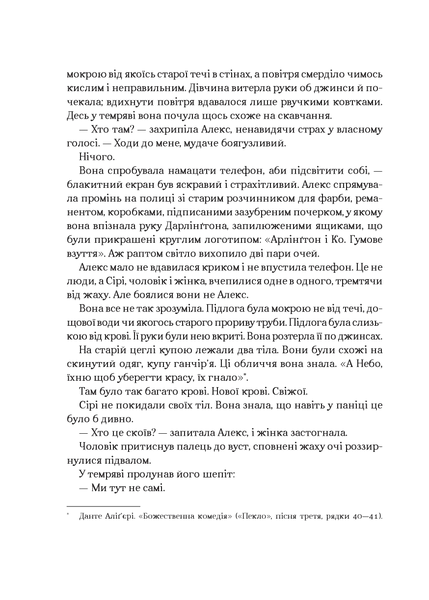 мокрою від якоїсь старої течі в стінах, а повітря смерділо чимось кислим і неправильним. Дівчина витерла руки об джинси й почекала; вдихнути повітря вдавалося лише рвучкими ковтками. Десь у темряві вона почула щось схоже на скавчання.

— Хто там? — захрипіла Алекс, ненавидячи страх у власному голосі. — Ходи до мене, мудаче боягузливий.

Нічого.

Вона спробувала намацати телефон, аби підсвітити собі, — блакитний екран був яскравий і страхітливий. Алекс спрямувала промінь на полиці зі старим розчинником для фарби, реманентом, коробками, підписаними зазубреним почерком, у якому вона впізнала руку Дарлінґтона, запилюженими ящиками, що були прикрашені круглим логотипом: «Арлінґтон і Ко. Гумове взуття». Аж раптом світло вихопило дві пари очей.

Алекс мало не вдавилася криком і не впустила телефон. Це не люди, а Сірі, чоловік і жінка, вчепилися одне в одного, тремтячи від жаху. Але боялися вони не Алекс.

Вона все не так зрозуміла. Підлога була мокрою не від течі, дощової води чи якогось старого прориву труби. Підлога була слизькою від крові. Її руки були нею вкриті. Вона розтерла її по джинсах.

На старій цеглі купою лежали два тіла. Вони були схожі на скинутий одяг, купу ганчір'я. Ці обличчя вона знала. «А Небо, їхню щоб уберегти красу, їх гнало»*.

Там було так багато крові. Нової крові. Свіжої.

Сірі не покидали своїх тіл. Вона знала, що навіть у паніці це було б дивно.

— Хто це скоїв? — запитала Алекс, і жінка застогнала.

Чоловік притиснув палець до вуст, сповнені жаху очі роззирнулися підвалом.

У темряві пролунав його шепіт:

— Ми тут не самі.

* Данте Аліґ'єрі. «Божественна комедія» («Пекло», пісня третя, рядки 40—41).